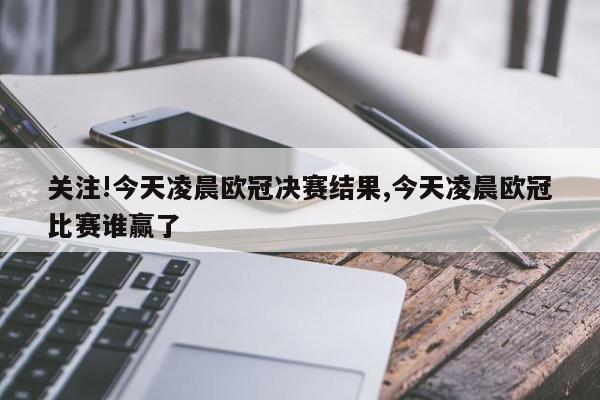 关注!今天凌晨欧冠决赛结果,今天凌晨欧冠比赛谁赢了